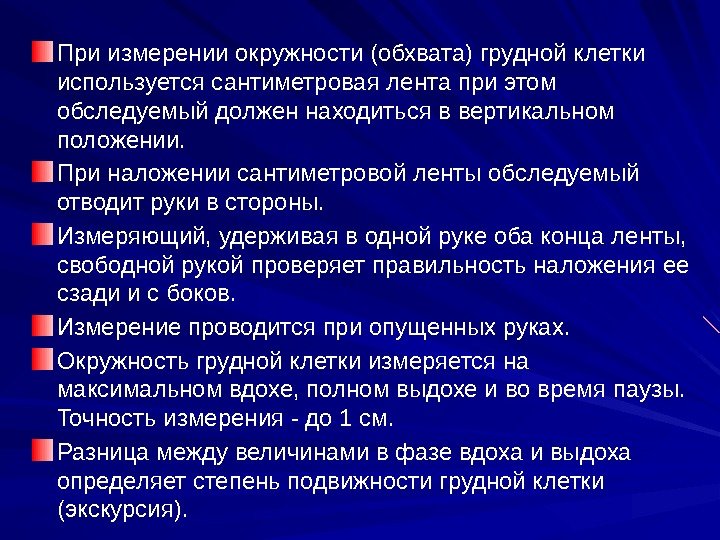 При измерении окружности (обхвата) грудной клетки используется сантиметровая лента при этом обследуемый должен находиться в вертикальном положении.

При наложении сантиметровой ленты обследуемый отводит руки в стороны.

Измеряющий, удерживая в одной руке оба конца ленты, свободной рукой проверяет правильность наложения ее сзади и с боков.

Измерение проводится при опущенных руках.

Окружность грудной клетки измеряется на максимальном вдохе, полном выдохе и во время паузы. Точность измерения - до 1 см.

Разница между величинами в фазе вдоха и выдоха определяет степень подвижности грудной клетки (экскурсия).